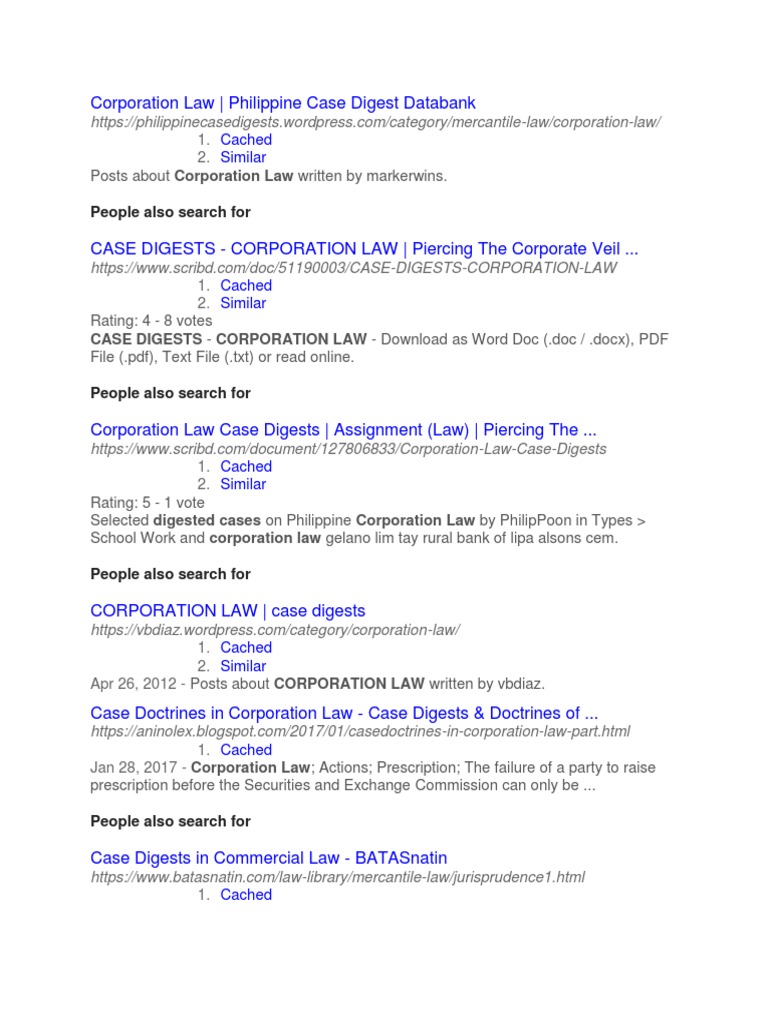 Corporation Law | Philippine Case Digest Databank
https://philippinecasedigests.wordpress.com/category/mercantile-law/corporation-law/
1. Cached
2. Similar
Posts about Corporation Law written by markerwins.

People also search for

CASE DIGESTS - CORPORATION LAW | Piercing The Corporate Veil ...
https://www.scribd.com/doc/51190003/CASE-DIGESTS-CORPORATION-LAW
1. Cached
2. Similar
Rating: 4 - 8 votes
CASE DIGESTS - CORPORATION LAW - Download as Word Doc (.doc / .docx), PDF File (.pdf), Text File (.txt) or read online.

People also search for

Corporation Law Case Digests | Assignment (Law) | Piercing The ...
https://www.scribd.com/document/127806833/Corporation-Law-Case-Digests
1. Cached
2. Similar
Rating: 5 - 1 vote
Selected digested cases on Philippine Corporation Law by PhilipPoon in Types > School Work and corporation law gelano lim tay rural bank of lipa alsons cem.

People also search for

CORPORATION LAW | case digests
https://vbdiaz.wordpress.com/category/corporation-law/
1. Cached
2. Similar
Apr 26, 2012 - Posts about CORPORATION LAW written by vbdiaz.

Case Doctrines in Corporation Law - Case Digests & Doctrines of ...
https://aninolex.blogspot.com/2017/01/casedoctrines-in-corporation-law-part.html
1. Cached
Jan 28, 2017 - Corporation Law; Actions; Prescription; The failure of a party to raise prescription before the Securities and Exchange Commission can only be ...

People also search for

Case Digests in Commercial Law - BATASnatin
https://www.batasnatin.com/law-library/mercantile-law/jurisprudence1.html
1. Cached